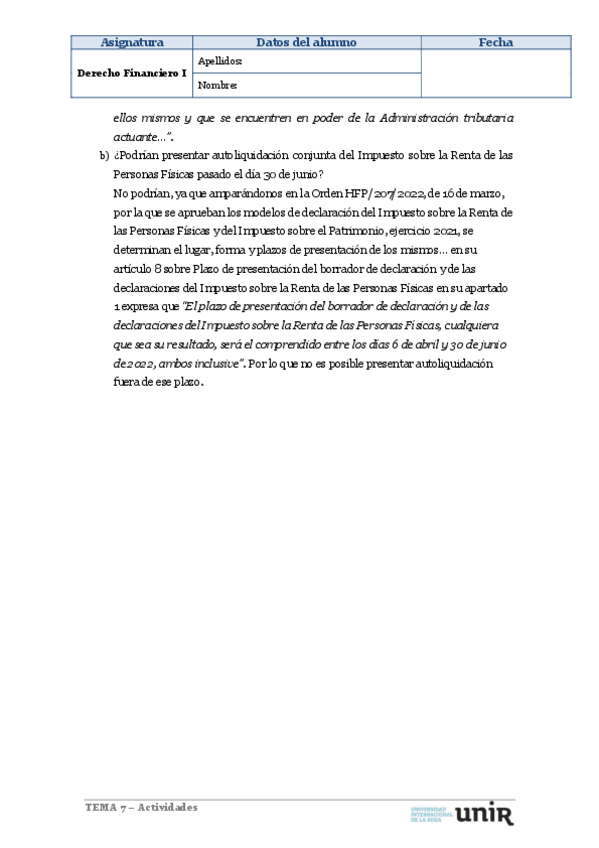 | Asignatura | Datos del alumno | Fecha |
|---|---|---|
| Derecho Financiero I | Apellidos: | |
| | Nombre: | |

ellos mismos y que se encuentren en poder de la Administración tributaria actuante…".

b) ¿Podrían presentar autoliquidación conjunta del Impuesto sobre la Renta de las Personas Físicas pasado el día 30 de junio?

No podrían, ya que amparándonos en la Orden HFP/207/2022, de 16 de marzo, por la que se aprueban los modelos de declaración del Impuesto sobre la Renta de las Personas Físicas y del Impuesto sobre el Patrimonio, ejercicio 2021, se determinan el lugar, forma y plazos de presentación de los mismos… en su artículo 8 sobre Plazo de presentación del borrador de declaración y de las declaraciones del Impuesto sobre la Renta de las Personas Físicas en su apartado 1 expresa que "El plazo de presentación del borrador de declaración y de las declaraciones del Impuesto sobre la Renta de las Personas Físicas, cualquiera que sea su resultado, será el comprendido entre los días 6 de abril y 30 de junio de 2022, ambos inclusive". Por lo que no es posible presentar autoliquidación fuera de ese plazo.

TEMA 7 – Actividades

UNIVERSIDAD INTERNACIONAL DE LA RIOJA unir